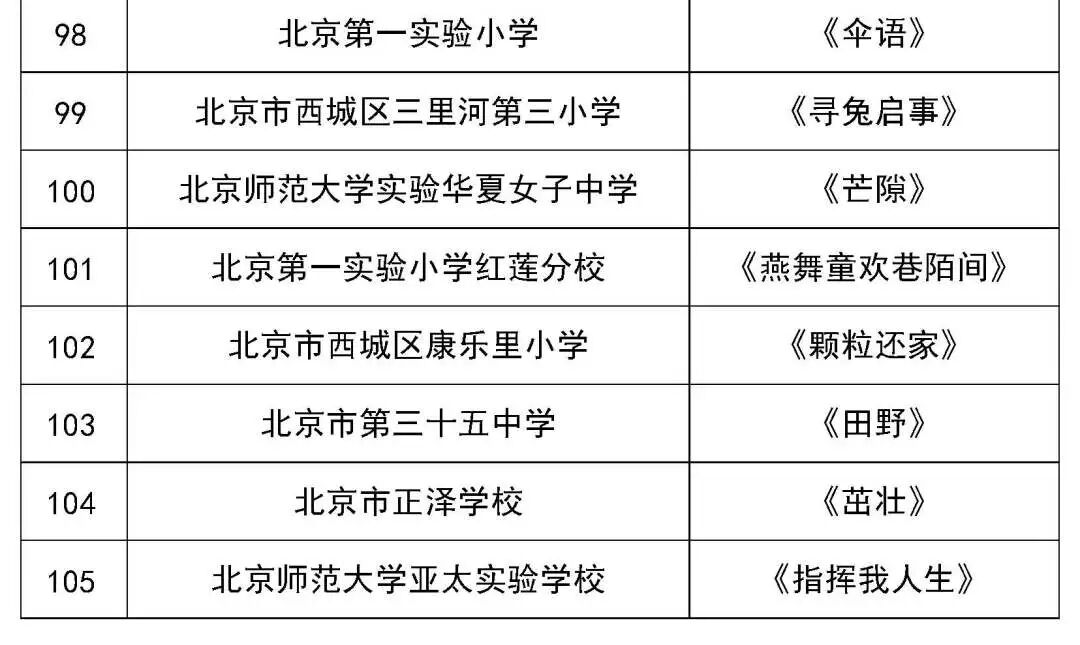 | 98 | 北京第一实验小学 | 《伞语》 |
|---|---|---|
| 99 | 北京市西城区三里河第三小学 | 《寻兔启事》 |
| 100 | 北京师范大学实验华夏女子中学 | 《芒隙》 |
| 101 | 北京第一实验小学红莲分校 | 《燕舞童欢巷陌间》 |
| 102 | 北京市西城区康乐里小学 | 《颗粒还家》 |
| 103 | 北京市第三十五中学 | 《田野》 |
| 104 | 北京市正泽学校 | 《茁壮》 |
| 105 | 北京师范大学亚太实验学校 | 《指挥我人生》 |